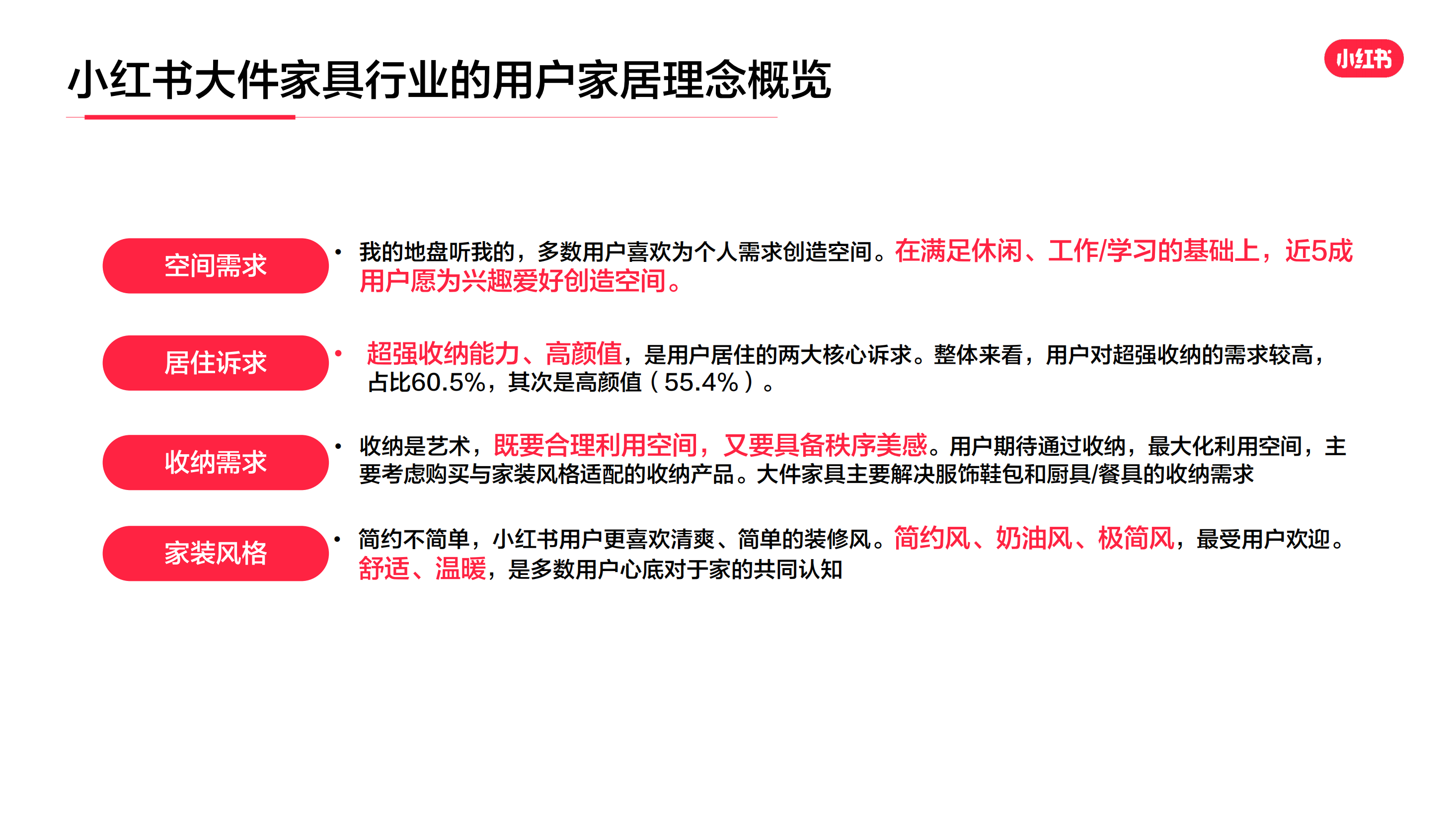 小红书大件家具行业的用户家居理念概览

小红书

空间需求

• 我的地盘听我的，多数用户喜欢为个人需求创造空间。在满足休闲、工作/学习的基础上，近5成用户愿为兴趣爱好创造空间。

居住诉求

• 超强收纳能力、高颜值，是用户居住的两大核心诉求。整体来看，用户对超强收纳的需求较高，占比60.5%，其次是高颜值（55.4%）。

收纳需求

• 收纳是艺术，既要合理利用空间，又要具备秩序美感。用户期待通过收纳，最大化利用空间，主要考虑购买与家装风格适配的收纳产品。大件家具主要解决服饰鞋包和厨具/餐具的收纳需求

家装风格

• 简约不简单，小红书用户更喜欢清爽、简单的装修风。简约风、奶油风、极简风，最受用户欢迎。舒适、温暖，是多数用户心底对于家的共同认知